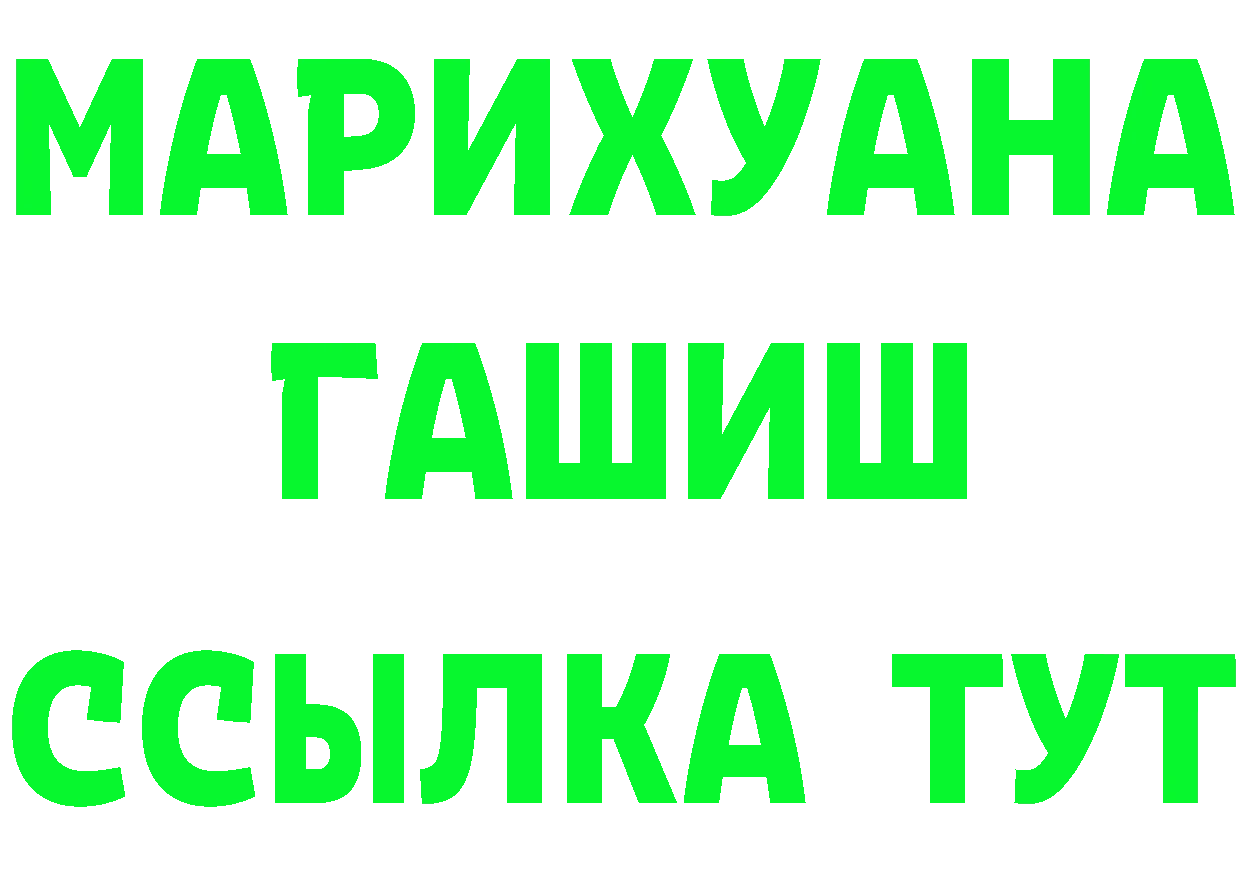 МАРИХУАНА
ГАШИШ
ССЫЛКА ТУТ